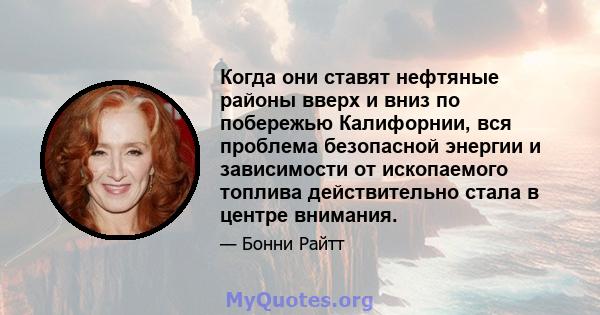 Когда они ставят нефтяные районы вверх и вниз по побережью Калифорнии, вся проблема безопасной энергии и зависимости от ископаемого топлива действительно стала в центре внимания.

— Бонни Райтт

MyQuotes.org